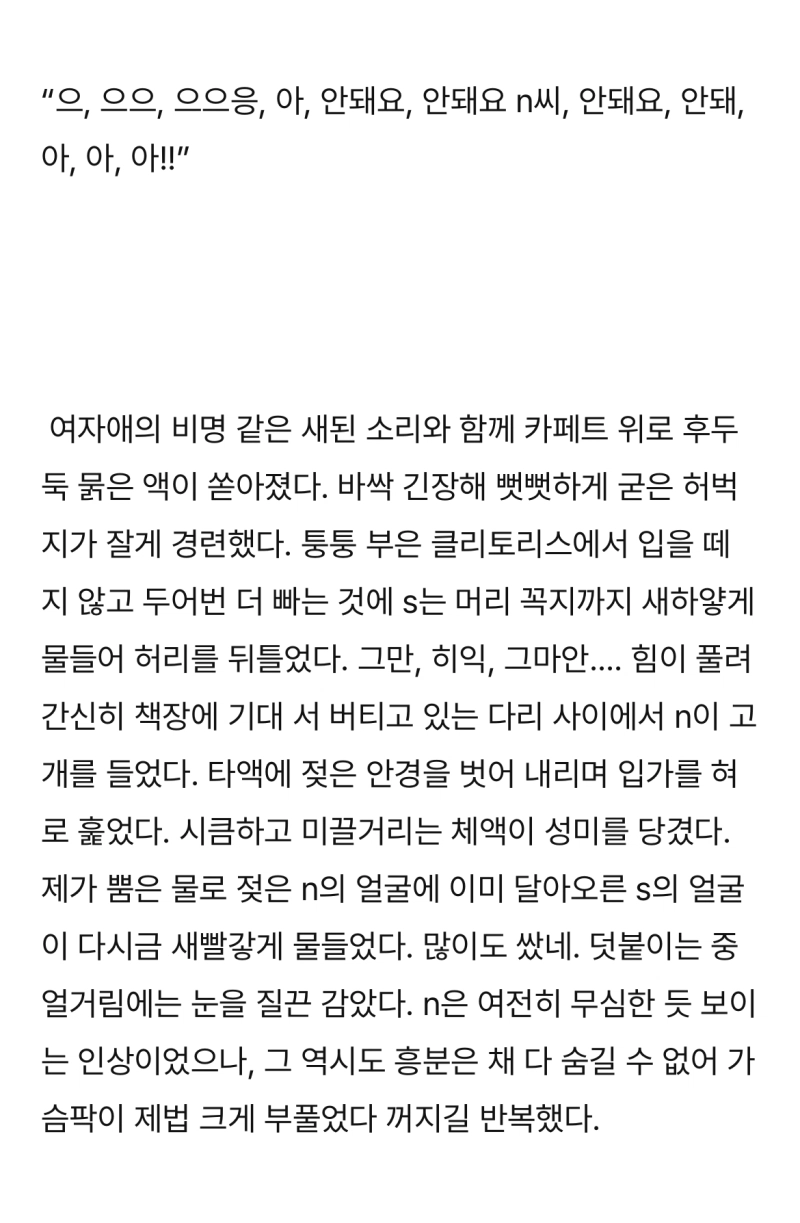 “으, 으으, 으으응, 아, 안돼요, 안돼요 n씨, 안돼요, 안돼, 아, 아, 아!!”

여자애의 비명 같은 새된 소리와 함께 카페트 위로 후두둑 묽은 액이 쏟아졌다. 바싹 긴장해 뻣뻣하게 굳은 허벅지가 잘게 경련했다. 퉁퉁 부은 클리토리스에서 입을 떼지 않고 두어번 더 빠는 것에 s는 머리 꼭지까지 새하얗게 물들어 허리를 뒤틀었다. 그만, 히익, 그마안.... 힘이 풀려 간신히 책장에 기대 서 버티고 있는 다리 사이에서 n이 고개를 들었다. 타액에 젖은 안경을 벗어 내리며 입가를 혀로 훑었다. 시큼하고 미끌거리는 체액이 성미를 당겼다. 제가 뿜은 물로 젖은 n의 얼굴에 이미 달아오른 s의 얼굴이 다시금 새빨갛게 물들었다. 많이도 쌌네. 덧붙이는 중얼거림에는 눈을 질끈 감았다. n은 여전히 무심한 듯 보이는 인상이었으나, 그 역시도 흥분은 채 다 숨길 수 없어 가슴팍이 제법 크게 부풀었다 꺼지길 반복했다.